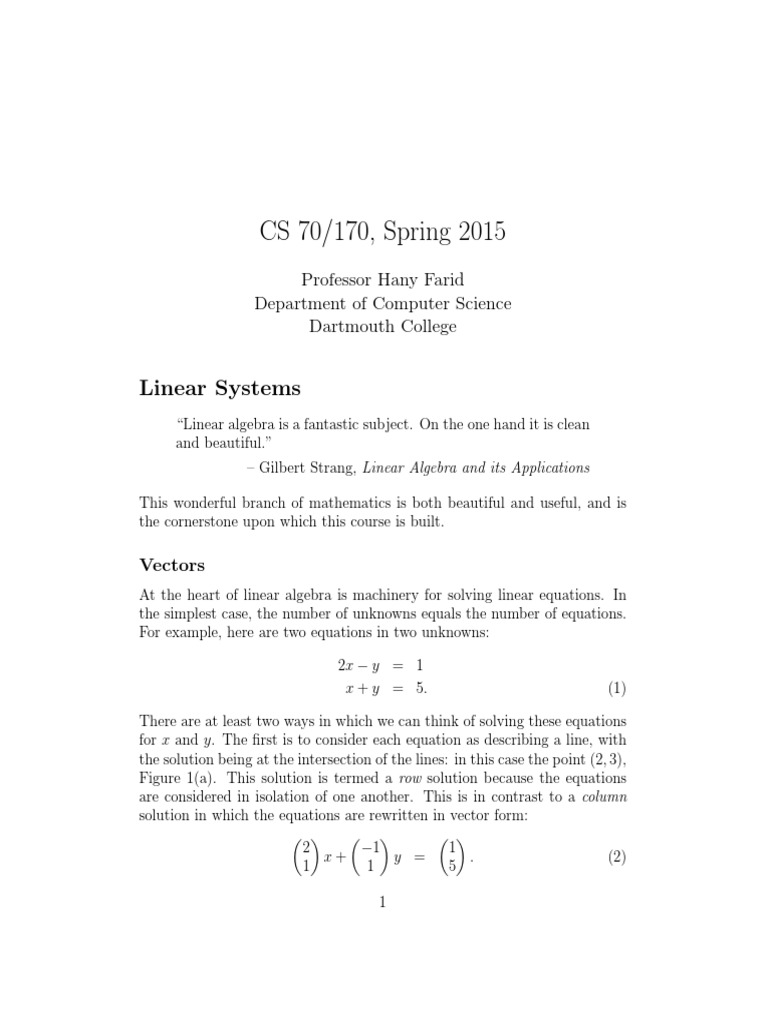 CS 70/170, Spring 2015

Professor Hany Farid
Department of Computer Science
Dartmouth College

Linear Systems

"Linear algebra is a fantastic subject. On the one hand it is clean and beautiful."

– Gilbert Strang, Linear Algebra and its Applications

This wonderful branch of mathematics is both beautiful and useful, and is the cornerstone upon which this course is built.

Vectors

At the heart of linear algebra is machinery for solving linear equations. In the simplest case, the number of unknowns equals the number of equations. For example, here are two equations in two unknowns:

$2x - y = 1$
$x + y = 5.$ (1)

There are at least two ways in which we can think of solving these equations for $x$ and $y$. The first is to consider each equation as describing a line, with the solution being at the intersection of the lines: in this case the point $(2, 3)$, Figure 1(a). This solution is termed a row solution because the equations are considered in isolation of one another. This is in contrast to a column solution in which the equations are rewritten in vector form:

$\begin{pmatrix} 2 \\ 1 \end{pmatrix} x + \begin{pmatrix} -1 \\ 1 \end{pmatrix} y = \begin{pmatrix} 1 \\ 5 \end{pmatrix}.$ (2)

1